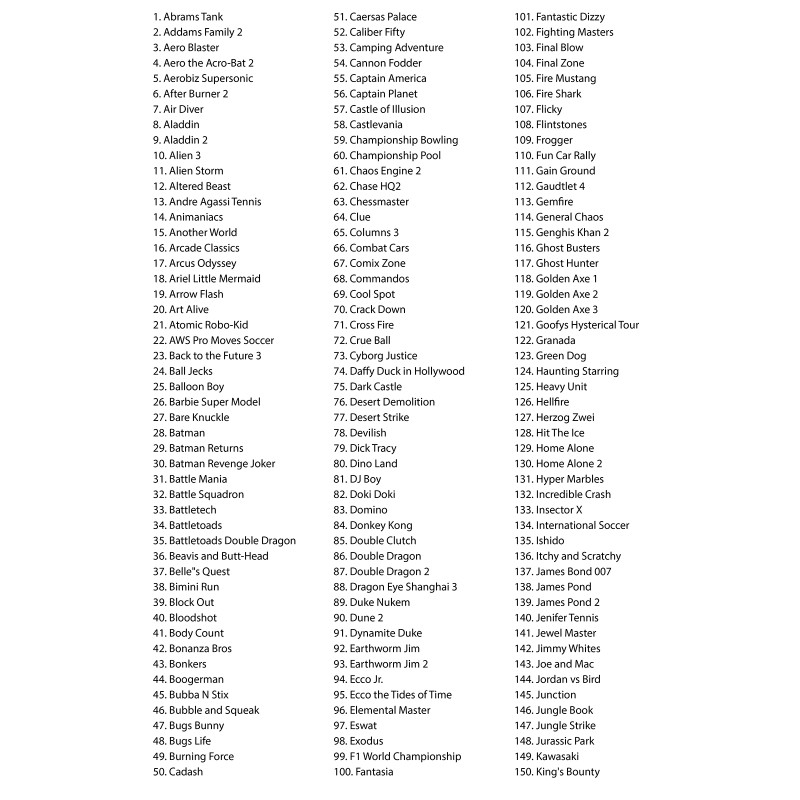 1. Abrams Tank
2. Addams Family 2
3. Aero Blaster
4. Aero the Acro-Bat 2
5. Aerobiz Supersonic
6. After Burner 2
7. Air Diver
8. Aladdin
9. Aladdin 2
10. Alien 3
11. Alien Storm
12. Altered Beast
13. Andre Agassi Tennis
14. Animaniacs
15. Another World
16. Arcade Classics
17. Arcus Odyssey
18. Ariel Little Mermaid
19. Arrow Flash
20. Art Alive
21. Atomic Robo-Kid
22. AWS Pro Moves Soccer
23. Back to the Future 3
24. Ball Jecks
25. Balloon Boy
26. Barbie Super Model
27. Bare Knuckle
28. Batman
29. Batman Returns
30. Batman Revenge Joker
31. Battle Mania
32. Battle Squadron
33. Battletech
34. Battletoads
35. Battletoads Double Dragon
36. Beavis and Butt-Head
37. Belle"s Quest
38. Bimini Run
39. Block Out
40. Bloodshot
41. Body Count
42. Bonanza Bros
43. Bonkers
44. Boogerman
45. Bubba N Stix
46. Bubble and Squeak
47. Bugs Bunny
48. Bugs Life
49. Burning Force
50. Cadash

51. Caersas Palace
52. Caliber Fifty
53. Camping Adventure
54. Cannon Fodder
55. Captain America
56. Captain Planet
57. Castle of Illusion
58. Castlevania
59. Championship Bowling
60. Championship Pool
61. Chaos Engine 2
62. Chase HQ2
63. Chessmaster
64. Clue
65. Columns 3
66. Combat Cars
67. Comix Zone
68. Commandos
69. Cool Spot
70. Crack Down
71. Cross Fire
72. Crue Ball
73. Cyborg Justice
74. Daffy Duck in Hollywood
75. Dark Castle
76. Desert Demolition
77. Desert Strike
78. Devilish
79. Dick Tracy
80. Dino Land
81. DJ Boy
82. Doki Doki
83. Domino
84. Donkey Kong
85. Double Clutch
86. Double Dragon
87. Double Dragon 2
88. Dragon Eye Shanghai 3
89. Duke Nukem
90. Dune 2
91. Dynamite Duke
92. Earthworm Jim
93. Earthworm Jim 2
94. Ecco Jr.
95. Ecco the Tides of Time
96. Elemental Master
97. Eswat
98. Exodus
99. F1 World Championship
100. Fantasia

101. Fantastic Dizzy
102. Fighting Masters
103. Final Blow
104. Final Zone
105. Fire Mustang
106. Fire Shark
107. Flicky
108. Flintstones
109. Frogger
110. Fun Car Rally
111. Gain Ground
112. Gaudtlet 4
113. Gemfire
114. General Chaos
115. Genghis Khan 2
116. Ghost Busters
117. Ghost Hunter
118. Golden Axe 1
119. Golden Axe 2
120. Golden Axe 3
121. Goofys Hysterical Tour
122. Granada
123. Green Dog
124. Haunting Starring
125. Heavy Unit
126. Hellfire
127. Herzog Zwei
128. Hit The Ice
129. Home Alone
130. Home Alone 2
131. Hyper Marbles
132. Incredible Crash
133. Insector X
134. International Soccer
135. Ishido
136. Itchy and Scratchy
137. James Bond 007
138. James Pond
139. James Pond 2
140. Jenifer Tennis
141. Jewel Master
142. Jimmy Whites
143. Joe and Mac
144. Jordan vs Bird
145. Junction
146. Jungle Book
147. Jungle Strike
148. Jurassic Park
149. Kawasaki
150. King's Bounty